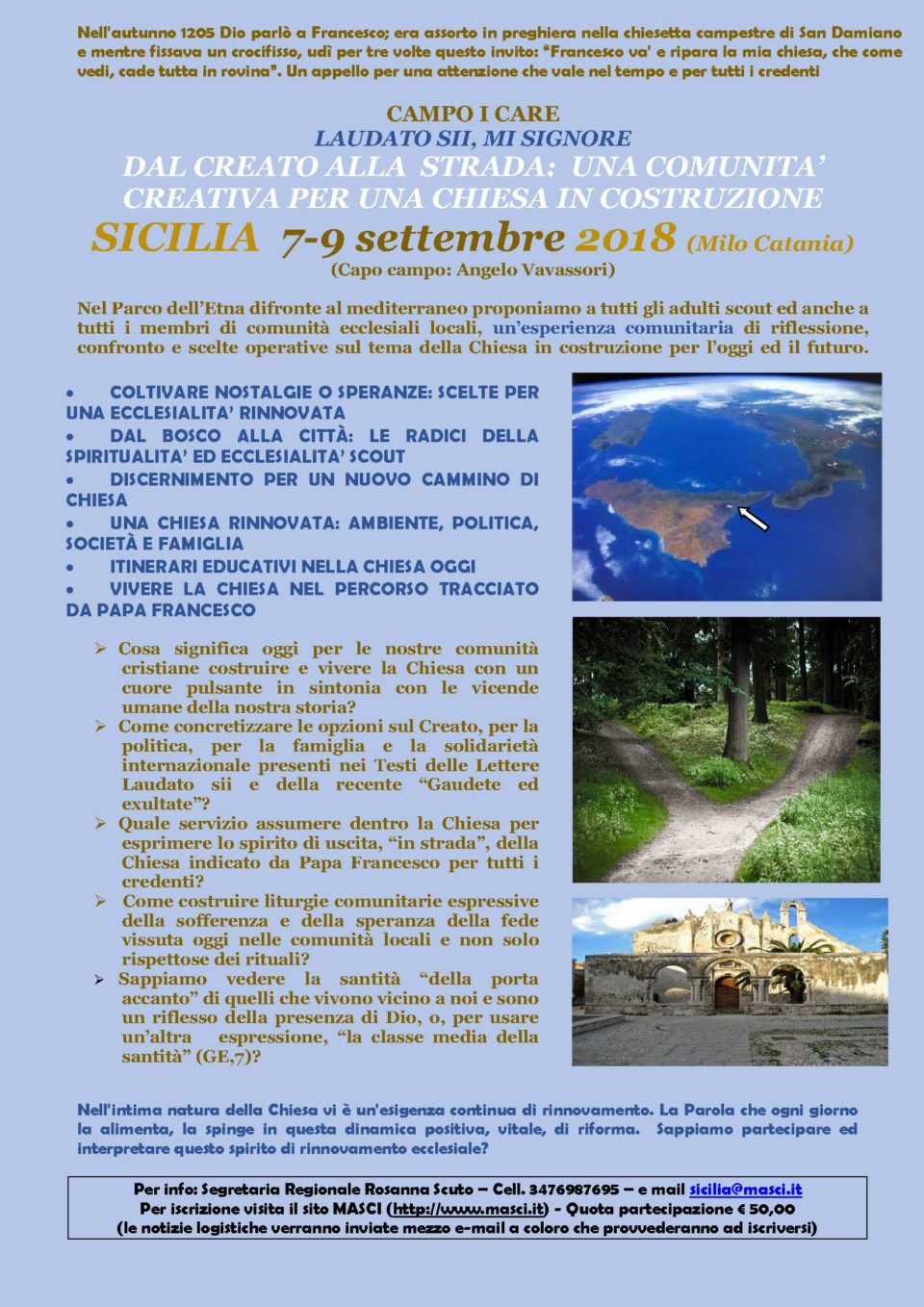 Nell'autunno 1205 Dio parlò a Francesco; era assorto in preghiera nella chiesetta campestre di San Damiano e mentre fissava un crocifisso, udì per tre volte questo invito: "Francesco va' e ripara la mia chiesa, che come vedi, cade tutta in rovina". Un appello per una attenzione che vale nel tempo e per tutti i credenti

CAMPO I CARE
LAUDATO SII, MI SIGNORE
DAL CREATO ALLA STRADA: UNA COMUNITA' CREATIVA PER UNA CHIESA IN COSTRUZIONE
SICILIA 7-9 settembre 2018 (Milo Catania)
(Capo campo: Angelo Vavassori)

Nel Parco dell'Etna difronte al mediterraneo proponiamo a tutti gli adulti scout ed anche a tutti i membri di comunità ecclesiali locali, un'esperienza comunitaria di riflessione, confronto e scelte operative sul tema della Chiesa in costruzione per l'oggi ed il futuro.

• COLTIVARE NOSTALGIE O SPERANZE: SCELTE PER UNA ECCLESIALITA' RINNOVATA
• DAL BOSCO ALLA CITTÀ: LE RADICI DELLA SPIRITUALITA' ED ECCLESIALITA' SCOUT
• DISCERNIMENTO PER UN NUOVO CAMMINO DI CHIESA
• UNA CHIESA RINNOVATA: AMBIENTE, POLITICA, SOCIETÀ E FAMIGLIA
• ITINERARI EDUCATIVI NELLA CHIESA OGGI
• VIVERE LA CHIESA NEL PERCORSO TRACCIATO DA PAPA FRANCESCO

➢ Cosa significa oggi per le nostre comunità cristiane costruire e vivere la Chiesa con un cuore pulsante in sintonia con le vicende umane della nostra storia?
➢ Come concretizzare le opzioni sul Creato, per la politica, per la famiglia e la solidarietà internazionale presenti nei Testi delle Lettere Laudato sii e della recente "Gaudete ed exultate"?
➢ Quale servizio assumere dentro la Chiesa per esprimere lo spirito di uscita, "in strada", della Chiesa indicato da Papa Francesco per tutti i credenti?
➢ Come costruire liturgie comunitarie espressive della sofferenza e della speranza della fede vissuta oggi nelle comunità locali e non solo rispettose dei rituali?
➢ Sappiamo vedere la santità "della porta accanto" di quelli che vivono vicino a noi e sono un riflesso della presenza di Dio, o, per usare un'altra espressione, "la classe media della santità" (GE,7)?

Nell'intima natura della Chiesa vi è un'esigenza continua di rinnovamento. La Parola che ogni giorno la alimenta, la spinge in questa dinamica positiva, vitale, di riforma. Sappiamo partecipare ed interpretare questo spirito di rinnovamento ecclesiale?

Per info: Segretaria Regionale Rosanna Scuto – Cell. 3476987695 – e mail sicilia@masci.it
Per iscrizione visita il sito MASCI (http://www.masci.it) - Quota partecipazione € 50,00
(le notizie logistiche verranno inviate mezzo e-mail a coloro che provvederanno ad iscriversi)